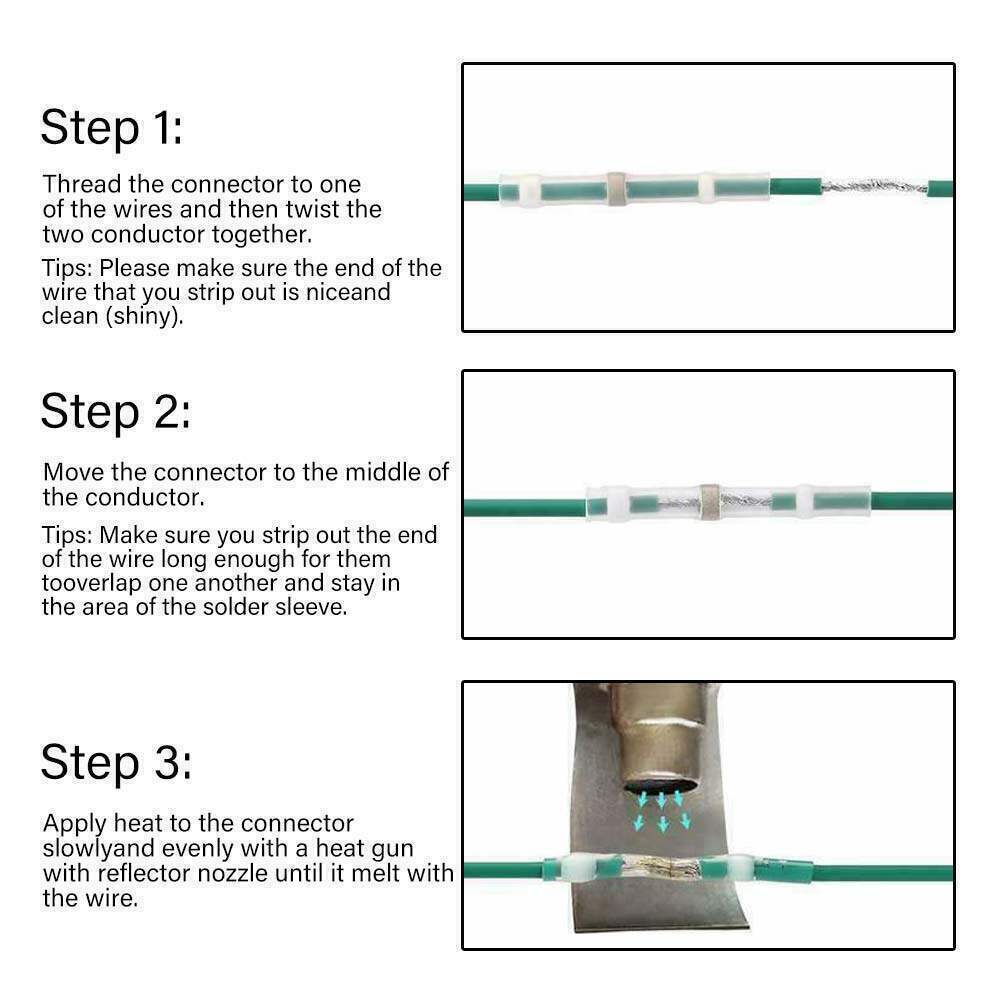 Step 1:

Thread the connector to one of the wires and then twist the two conductor together.

Tips: Please make sure the end of the wire that you strip out is niceand clean (shiny).

Step 2:

Move the connector to the middle of the conductor.

Tips: Make sure you strip out the end of the wire long enough for them tooverlap one another and stay in the area of the solder sleeve.

Step 3:

Apply heat to the connector slowlyand evenly with a heat gun with reflector nozzle until it melt with the wire.